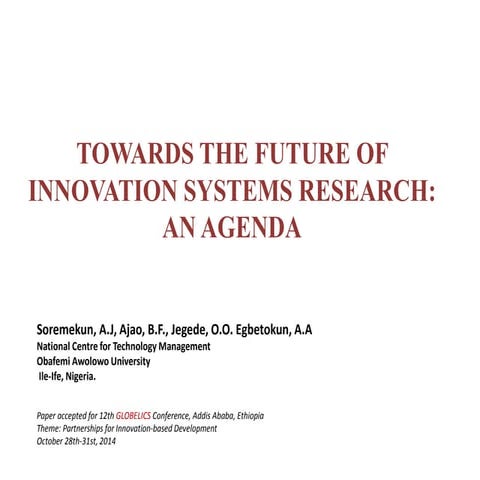 TOWARDS THE FUTURE OF INNOVATION SYSTEMS RESEARCH: AN AGENDA

Soremekun, A.J, Ajao, B.F., Jegede, O.O. Egbetokun, A.A
National Centre for Technology Management
Obafemi Awolowo University
Ile-Ife, Nigeria.

Paper accepted for 12th GLOBELICS Conference, Addis Ababa, Ethiopia
Theme: Partnerships for Innovation-based Development
October 28th-31st, 2014